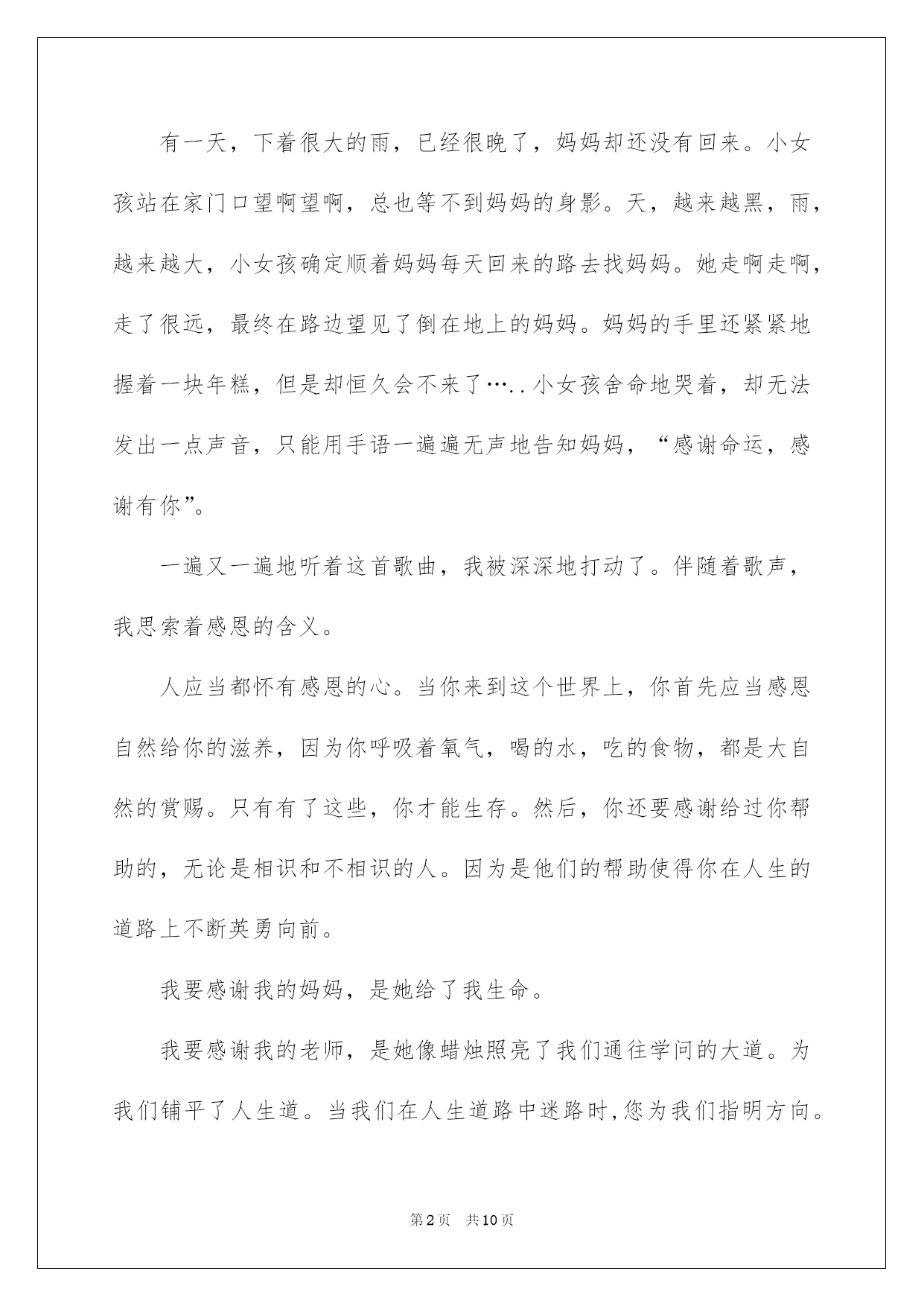 有一天，下着很大的雨，已经很晚了，妈妈却还没有回来。小女孩站在家门口望啊望啊，总也等不到妈妈的身影。天，越来越黑，雨，越来越大，小女孩确定顺着妈妈每天回来的路去找妈妈。她走啊走啊，走了很远，最终在路边望见了倒在地上的妈妈。妈妈的手里还紧紧地握着一块年糕，但是却恒久会不来了…..小女孩舍命地哭着，却无法发出一点声音，只能用手语一遍遍无声地告知妈妈，“感谢命运，感谢有你”。

一遍又一遍地听着这首歌曲，我被深深地打动了。伴随着歌声，我思索着感恩的含义。

人应当都怀有感恩的心。当你来到这个世界上，你首先应当感恩自然给你的滋养，因为你呼吸着氧气，喝的水，吃的食物，都是大自然的赏赐。只有有了这些，你才能生存。然后，你还要感谢给过你帮助的，无论是相识和不相识的人。因为是他们的帮助使得你在人生的道路上不断英勇向前。

我要感谢我的妈妈，是她给了我生命。

我要感谢我的老师，是她像蜡烛照亮了我们通往学问的大道。为我们铺平了人生道。当我们在人生道路中迷路时,您为我们指明方向。

第2页 共10页